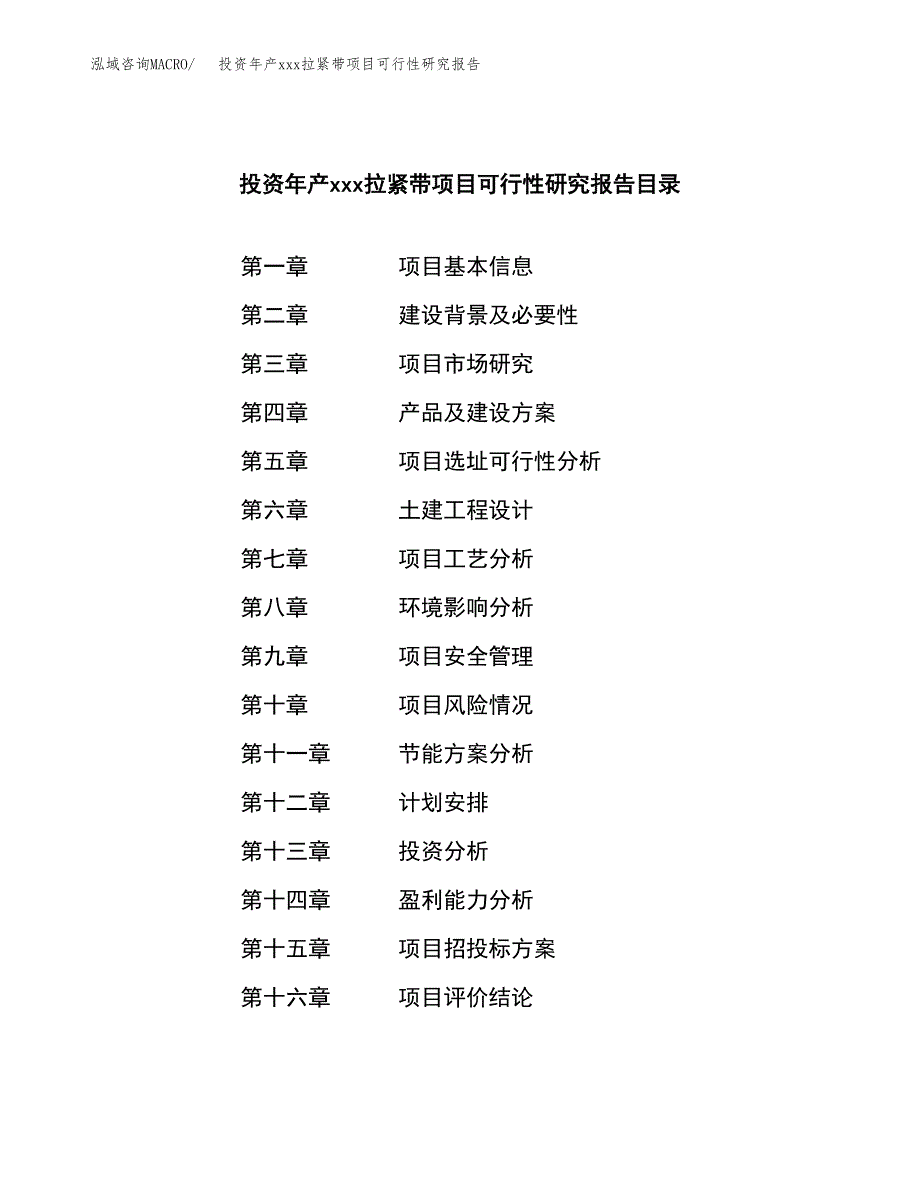 泓域咨询MACRO/　投资年产xxx拉紧带项目可行性研究报告

投资年产xxx拉紧带项目可行性研究报告目录

第一章　项目基本信息
第二章　建设背景及必要性
第三章　项目市场研究
第四章　产品及建设方案
第五章　项目选址可行性分析
第六章　土建工程设计
第七章　项目工艺分析
第八章　环境影响分析
第九章　项目安全管理
第十章　项目风险情况
第十一章　节能方案分析
第十二章　计划安排
第十三章　投资分析
第十四章　盈利能力分析
第十五章　项目招投标方案
第十六章　项目评价结论